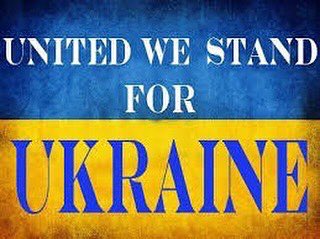 UNITED WE STAND
FOR
UKRAINE